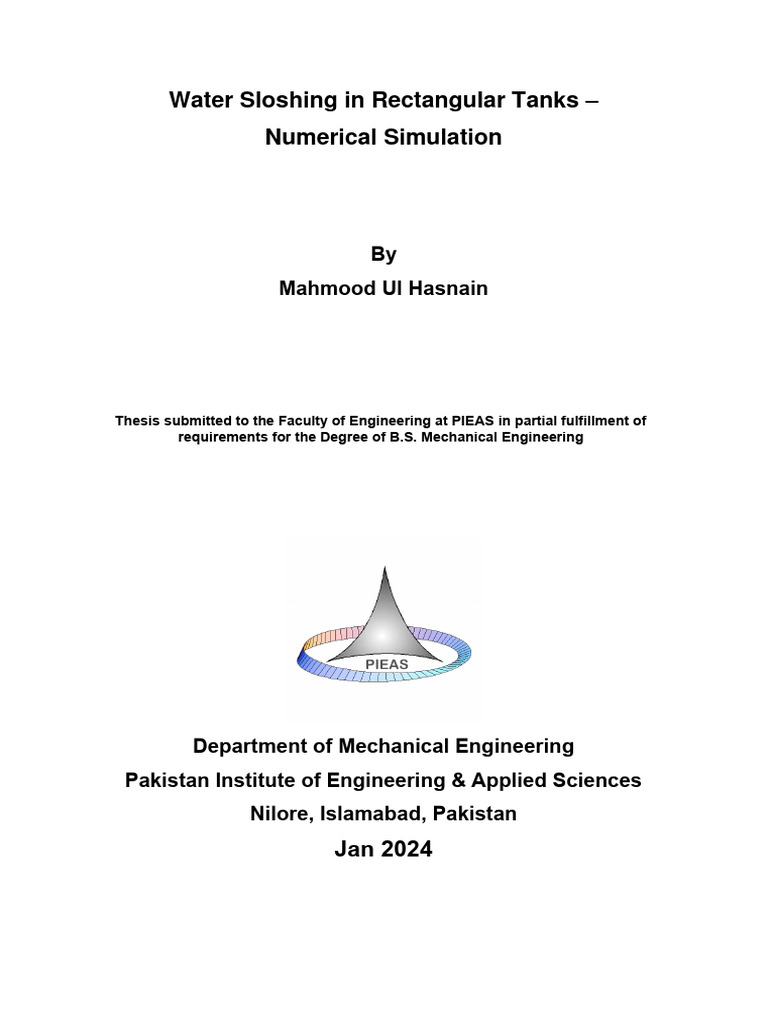 Water Sloshing in Rectangular Tanks – Numerical Simulation

By
Mahmood Ul Hasnain

Thesis submitted to the Faculty of Engineering at PIEAS in partial fulfillment of requirements for the Degree of B.S. Mechanical Engineering

PIEAS

Department of Mechanical Engineering
Pakistan Institute of Engineering & Applied Sciences
Nilore, Islamabad, Pakistan
Jan 2024